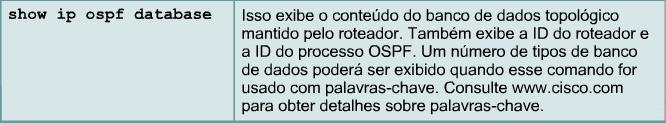 | show ip ospf database | Isso exibe o conteúdo do banco de dados topológico mantido pelo roteador. Também exibe a ID do roteador e a ID do processo OSPF. Um número de tipos de banco de dados poderá ser exibido quando esse comando for usado com palavras-chave. Consulte www.cisco.com para obter detalhes sobre palavras-chave. |
|---|---|